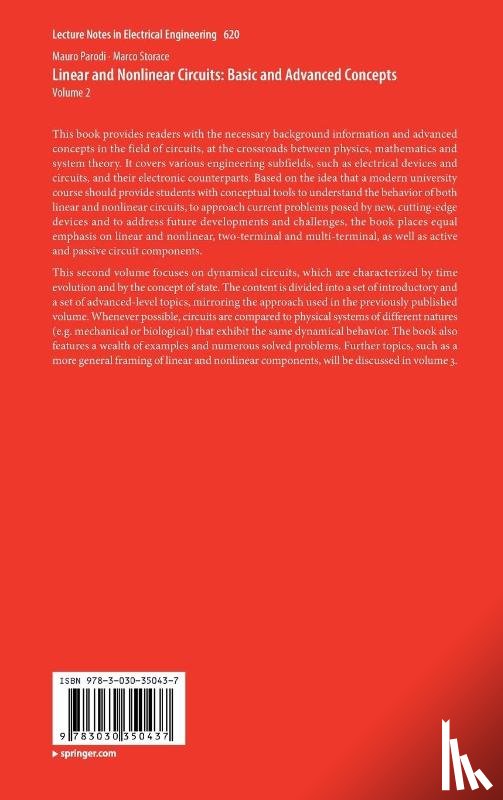 Lecture Notes in Electrical Engineering 620

Mauro Parodi · Marco Storace
Linear and Nonlinear Circuits: Basic and Advanced Concepts
Volume 2

This book provides readers with the necessary background information and advanced concepts in the field of circuits, at the crossroads between physics, mathematics and system theory. It covers various engineering subfields, such as electrical devices and circuits, and their electronic counterparts. Based on the idea that a modern university course should provide students with conceptual tools to understand the behavior of both linear and nonlinear circuits, to approach current problems posed by new, cutting-edge devices and to address future developments and challenges, the book places equal emphasis on linear and nonlinear, two-terminal and multi-terminal, as well as active and passive circuit components.

This second volume focuses on dynamical circuits, which are characterized by time evolution and by the concept of state. The content is divided into a set of introductory and a set of advanced-level topics, mirroring the approach used in the previously published volume. Whenever possible, circuits are compared to physical systems of different natures (e.g. mechanical or biological) that exhibit the same dynamical behavior. The book also features a wealth of examples and numerous solved problems. Further topics, such as a more general framing of linear and nonlinear components, will be discussed in volume 3.

ISBN 978-3-030-35043-7

9 783030 350437

▸ springer.com